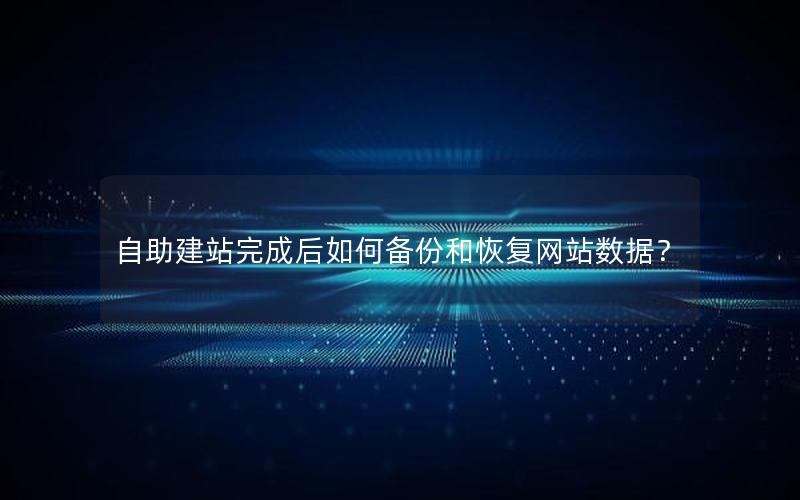 自助建站完成后如何备份和恢复网站数据？